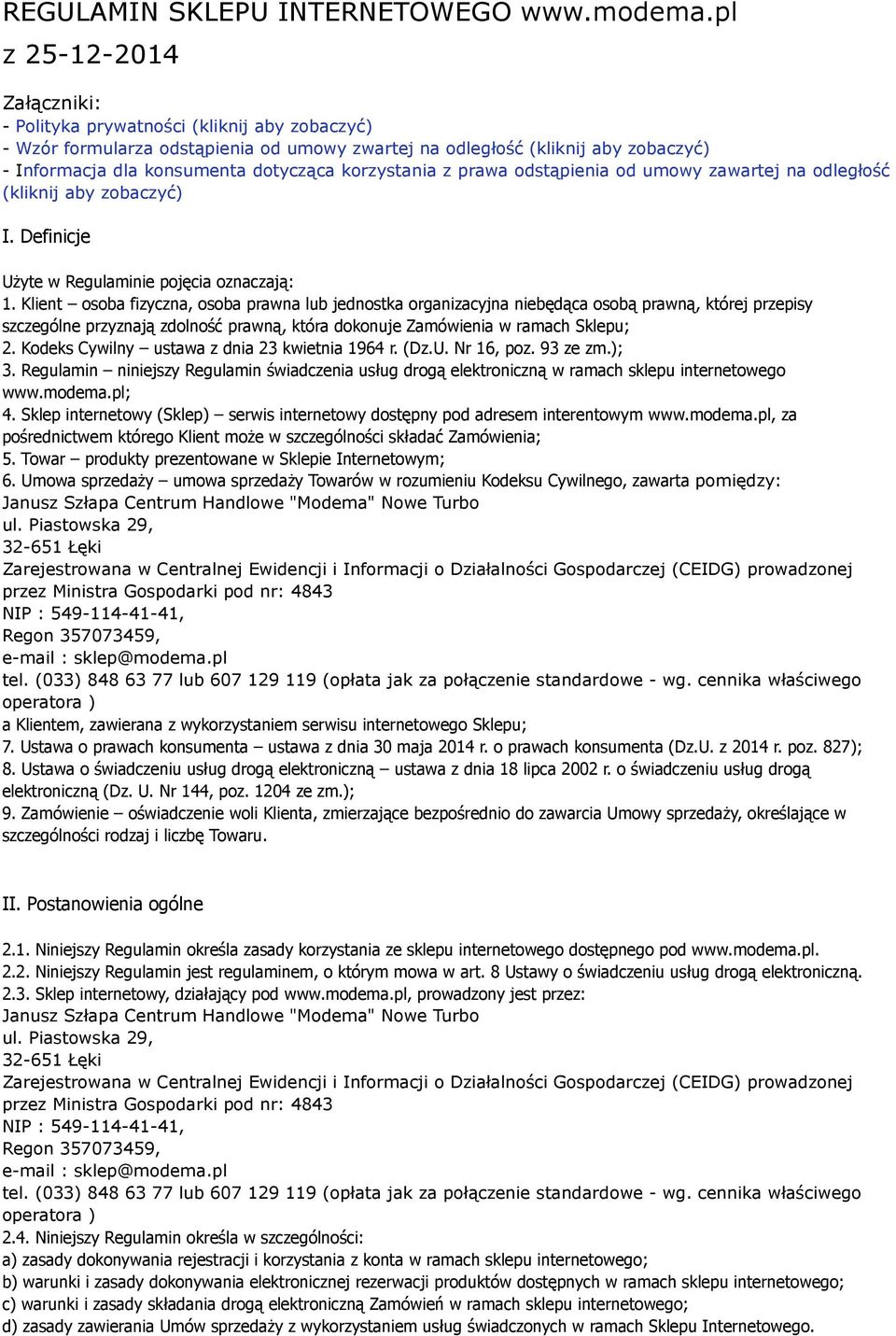 REGULAMIN SKLEPU INTERNETOWEGO www.modema.pl
z 25-12-2014

Załączniki:
- Polityka prywatności (kliknij aby zobaczyć)
- Wzór formularza odstąpienia od umowy zwartej na odległość (kliknij aby zobaczyć)
- Informacja dla konsumenta dotycząca korzystania z prawa odstąpienia od umowy zawartej na odległość (kliknij aby zobaczyć)

I. Definicje

Użyte w Regulaminie pojęcia oznaczają:
1. Klient – osoba fizyczna, osoba prawna lub jednostka organizacyjna niebędąca osobą prawną, której przepisy szczególne przyznają zdolność prawną, która dokonuje Zamówienia w ramach Sklepu;
2. Kodeks Cywilny – ustawa z dnia 23 kwietnia 1964 r. (Dz.U. Nr 16, poz. 93 ze zm.);
3. Regulamin – niniejszy Regulamin świadczenia usług drogą elektroniczną w ramach sklepu internetowego www.modema.pl;
4. Sklep internetowy (Sklep) – serwis internetowy dostępny pod adresem interentowym www.modema.pl, za pośrednictwem którego Klient może w szczególności składać Zamówienia;
5. Towar – produkty prezentowane w Sklepie Internetowym;
6. Umowa sprzedaży – umowa sprzedaży Towarów w rozumieniu Kodeksu Cywilnego, zawarta pomiędzy:
Janusz Szłapa Centrum Handlowe "Modema" Nowe Turbo
ul. Piastowska 29,
32-651 Łęki
Zarejestrowana w Centralnej Ewidencji i Informacji o Działalności Gospodarczej (CEIDG) prowadzonej przez Ministra Gospodarki pod nr: 4843
NIP : 549-114-41-41,
Regon 357073459,
e-mail : sklep@modema.pl
tel. (033) 848 63 77 lub 607 129 119 (opłata jak za połączenie standardowe - wg. cennika właściwego operatora )
a Klientem, zawierana z wykorzystaniem serwisu internetowego Sklepu;
7. Ustawa o prawach konsumenta – ustawa z dnia 30 maja 2014 r. o prawach konsumenta (Dz.U. z 2014 r. poz. 827);
8. Ustawa o świadczeniu usług drogą elektroniczną – ustawa z dnia 18 lipca 2002 r. o świadczeniu usług drogą elektroniczną (Dz. U. Nr 144, poz. 1204 ze zm.);
9. Zamówienie – oświadczenie woli Klienta, zmierzające bezpośrednio do zawarcia Umowy sprzedaży, określające w szczególności rodzaj i liczbę Towaru.

II. Postanowienia ogólne

2.1. Niniejszy Regulamin określa zasady korzystania ze sklepu internetowego dostępnego pod www.modema.pl.
2.2. Niniejszy Regulamin jest regulaminem, o którym mowa w art. 8 Ustawy o świadczeniu usług drogą elektroniczną.
2.3. Sklep internetowy, działający pod www.modema.pl, prowadzony jest przez:
Janusz Szłapa Centrum Handlowe "Modema" Nowe Turbo
ul. Piastowska 29,
32-651 Łęki
Zarejestrowana w Centralnej Ewidencji i Informacji o Działalności Gospodarczej (CEIDG) prowadzonej przez Ministra Gospodarki pod nr: 4843
NIP : 549-114-41-41,
Regon 357073459,
e-mail : sklep@modema.pl
tel. (033) 848 63 77 lub 607 129 119 (opłata jak za połączenie standardowe - wg. cennika właściwego operatora )
2.4. Niniejszy Regulamin określa w szczególności:
a) zasady dokonywania rejestracji i korzystania z konta w ramach sklepu internetowego;
b) warunki i zasady dokonywania elektronicznej rezerwacji produktów dostępnych w ramach sklepu internetowego;
c) warunki i zasady składania drogą elektroniczną Zamówień w ramach sklepu internetowego;
d) zasady zawierania Umów sprzedaży z wykorzystaniem usług świadczonych w ramach Sklepu Internetowego.